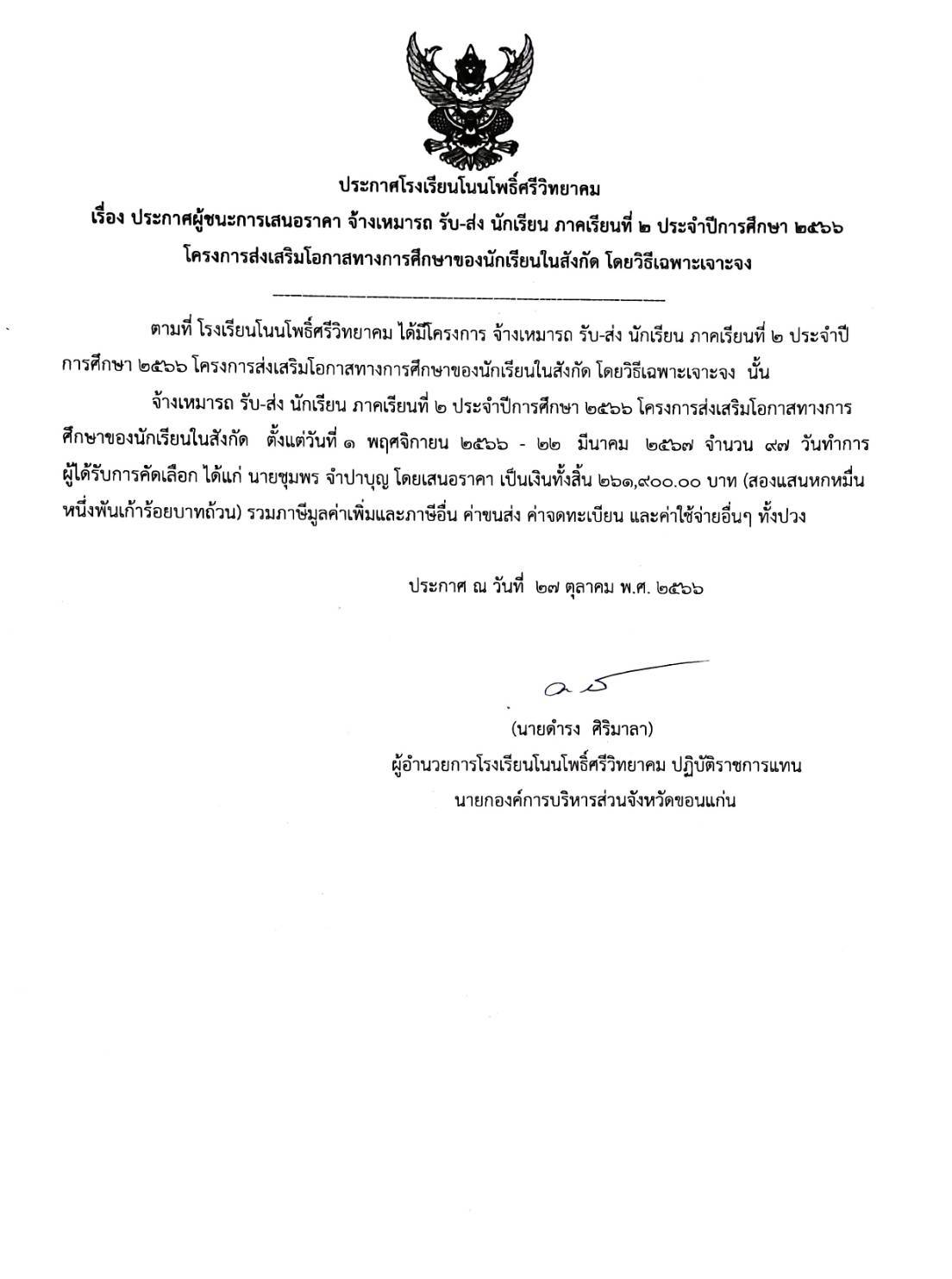 ประกาศโรงเรียนโนนโพธิ์ศรีวิทยาคม
เรื่อง ประกาศผู้ชนะการเสนอราคา จ้างเหมารถ รับ-ส่ง นักเรียน ภาคเรียนที่ ๒ ประจำปีการศึกษา ๒๕๖๖
โครงการส่งเสริมโอกาสทางการศึกษาของนักเรียนในสังกัด โดยวิธีเฉพาะเจาะจง

ตามที่ โรงเรียนโนนโพธิ์ศรีวิทยาคม ได้มีโครงการ จ้างเหมารถ รับ-ส่ง นักเรียน ภาคเรียนที่ ๒ ประจำปีการศึกษา ๒๕๖๖ โครงการส่งเสริมโอกาสทางการศึกษาของนักเรียนในสังกัด โดยวิธีเฉพาะเจาะจง นั้น

จ้างเหมารถ รับ-ส่ง นักเรียน ภาคเรียนที่ ๒ ประจำปีการศึกษา ๒๕๖๖ โครงการส่งเสริมโอกาสทางการศึกษาของนักเรียนในสังกัด ตั้งแต่วันที่ ๑ พฤศจิกายน ๒๕๖๖ - ๒๒ มีนาคม ๒๕๖๗ จำนวน ๙๗ วันทำการ ผู้ได้รับการคัดเลือก ได้แก่ นายชุมพร จำปาบุญ โดยเสนอราคา เป็นเงินทั้งสิ้น ๒๖๑,๙๐๐.๐๐ บาท (สองแสนหกหมื่นหนึ่งพันเก้าร้อยบาทถ้วน) รวมภาษีมูลค่าเพิ่มและภาษีอื่น ค่าขนส่ง ค่าจดทะเบียน และค่าใช้จ่ายอื่นๆ ทั้งปวง

ประกาศ ณ วันที่ ๒๗ ตุลาคม พ.ศ. ๒๕๖๖

(นายดำรง ศิริมาลา)
ผู้อำนวยการโรงเรียนโนนโพธิ์ศรีวิทยาคม ปฏิบัติราชการแทน
นายกองค์การบริหารส่วนจังหวัดขอนแก่น